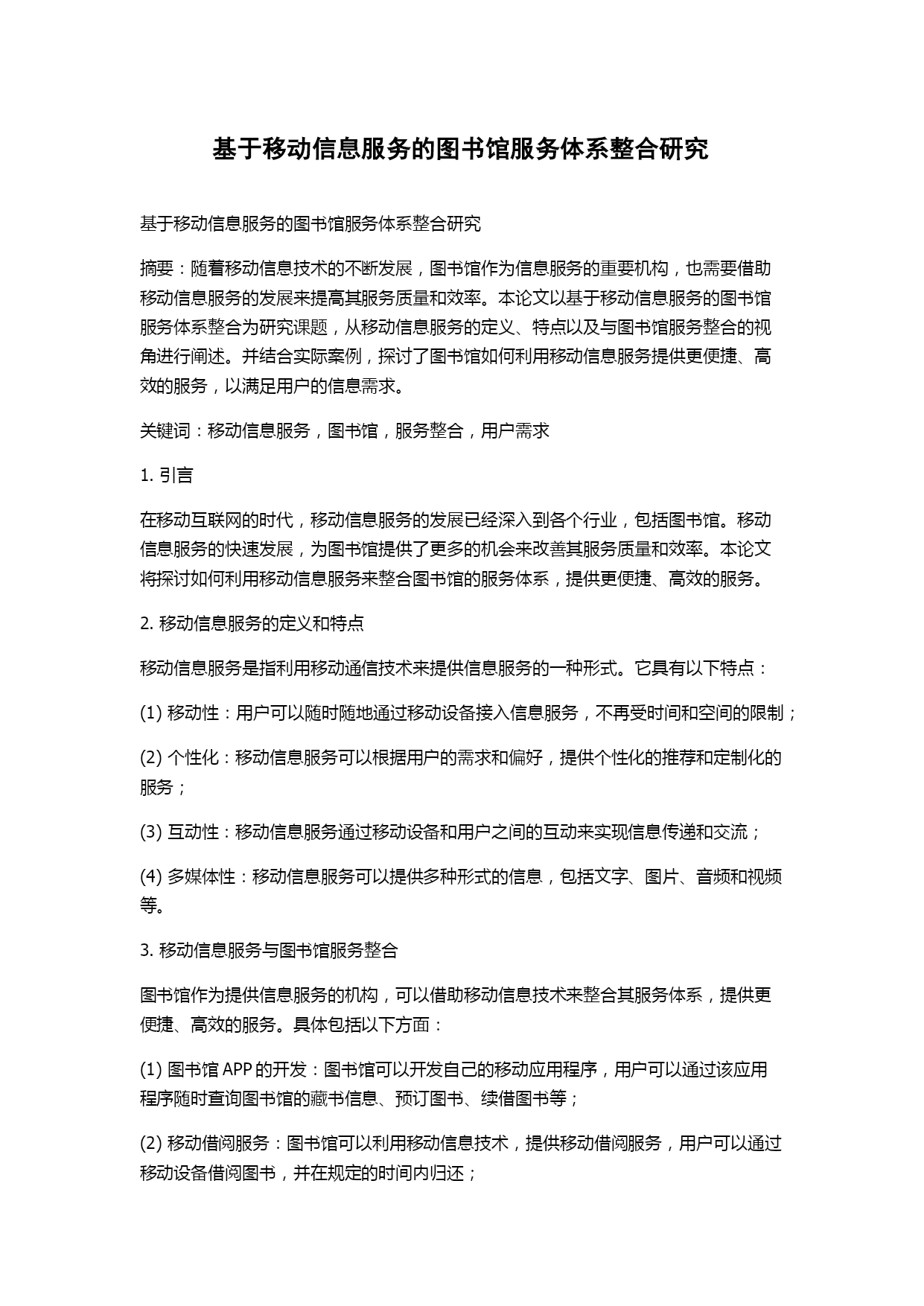 基于移动信息服务的图书馆服务体系整合研究

基于移动信息服务的图书馆服务体系整合研究

摘要：随着移动信息技术的不断发展，图书馆作为信息服务的重要机构，也需要借助移动信息服务的发展来提高其服务质量和效率。本论文以基于移动信息服务的图书馆服务体系整合为研究课题，从移动信息服务的定义、特点以及与图书馆服务整合的视角进行阐述。并结合实际案例，探讨了图书馆如何利用移动信息服务提供更便捷、高效的服务，以满足用户的信息需求。

关键词：移动信息服务，图书馆，服务整合，用户需求

1. 引言

在移动互联网的时代，移动信息服务的发展已经深入到各个行业，包括图书馆。移动信息服务的快速发展，为图书馆提供了更多的机会来改善其服务质量和效率。本论文将探讨如何利用移动信息服务来整合图书馆的服务体系，提供更便捷、高效的服务。

2. 移动信息服务的定义和特点

移动信息服务是指利用移动通信技术来提供信息服务的一种形式。它具有以下特点：

(1) 移动性：用户可以随时随地通过移动设备接入信息服务，不再受时间和空间的限制；

(2) 个性化：移动信息服务可以根据用户的需求和偏好，提供个性化的推荐和定制化的服务；

(3) 互动性：移动信息服务通过移动设备和用户之间的互动来实现信息传递和交流；

(4) 多媒体性：移动信息服务可以提供多种形式的信息，包括文字、图片、音频和视频等。

3. 移动信息服务与图书馆服务整合

图书馆作为提供信息服务的机构，可以借助移动信息技术来整合其服务体系，提供更便捷、高效的服务。具体包括以下方面：

(1) 图书馆 APP 的开发：图书馆可以开发自己的移动应用程序，用户可以通过该应用程序随时查询图书馆的藏书信息、预订图书、续借图书等；

(2) 移动借阅服务：图书馆可以利用移动信息技术，提供移动借阅服务，用户可以通过移动设备借阅图书，并在规定的时间内归还；